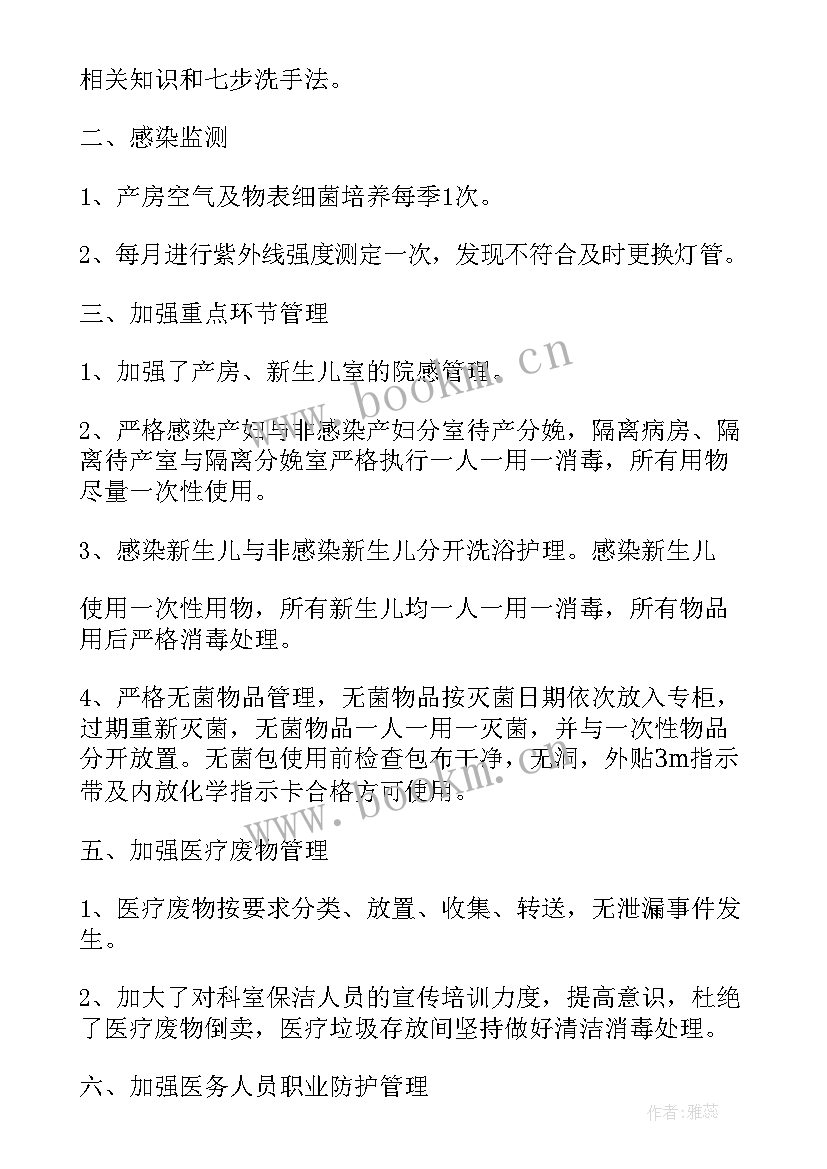 相关知识和七步洗手法。

二、感染监测

1、产房空气及物表细菌培养每季1次。

2、每月进行紫外线强度测定一次，发现不符合及时更换灯管。

三、加强重点环节管理

1、加强了产房、新生儿室的院感管理。

2、严格感染产妇与非感染产妇分室待产分娩，隔离病房、隔离待产室与隔离分娩室严格执行一人一用一消毒，所有用物尽量一次性使用。

3、感染新生儿与非感染新生儿分开洗浴护理。感染新生儿

使用一次性用物，所有新生儿均一人一用一消毒，所有物品用后严格消毒处理。

4、严格无菌物品管理，无菌物品按灭菌日期依次放入专柜，过期重新灭菌，无菌物品一人一用一灭菌，并与一次性物品分开放置。无菌包使用前检查包布干净，无洞，外贴3m指示带及内放化学指示卡合格方可使用。

五、加强医疗废物管理

1、医疗废物按要求分类、放置、收集、转送，无泄漏事件发生。

2、加大了对科室保洁人员的宣传培训力度，提高意识，杜绝了医疗废物倒卖，医疗垃圾存放间坚持做好清洁消毒处理。

六、加强医务人员职业防护管理

www.bookm.cn

www.bookm.cn

作者：雅蕊